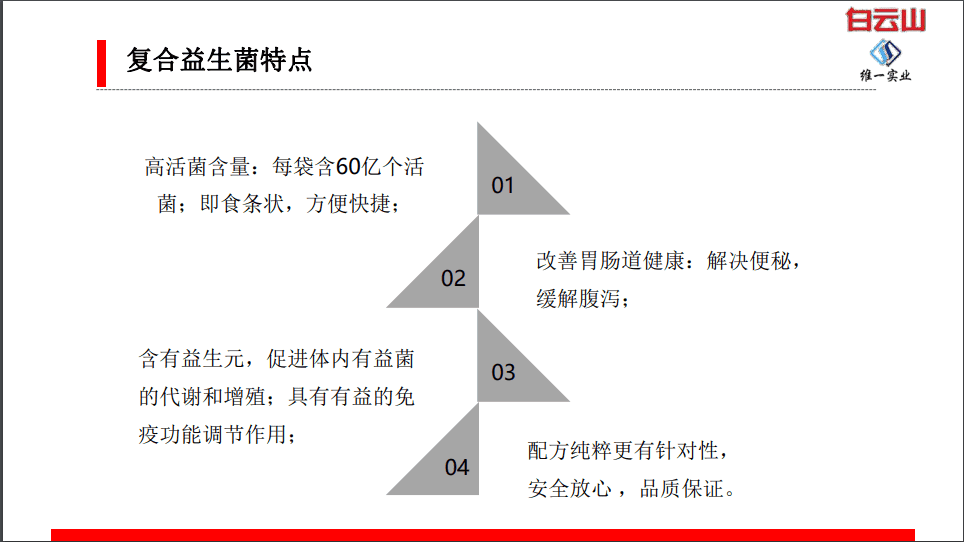 白云山

维一实业

复合益生菌特点

高活菌含量：每袋含60亿个活菌；即食条状，方便快捷；

01

02

改善胃肠道健康：解决便秘，缓解腹泻；

含有益生元，促进体内有益菌的代谢和增殖；具有有益的免疫功能调节作用；

03

04

配方纯粹更有针对性，安全放心，品质保证。